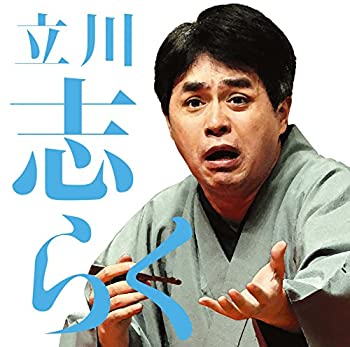 立川
志らく